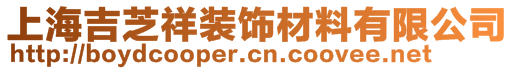 上海吉芝祥装饰材料有限公司
http://boydcooper.cn.coovee.net